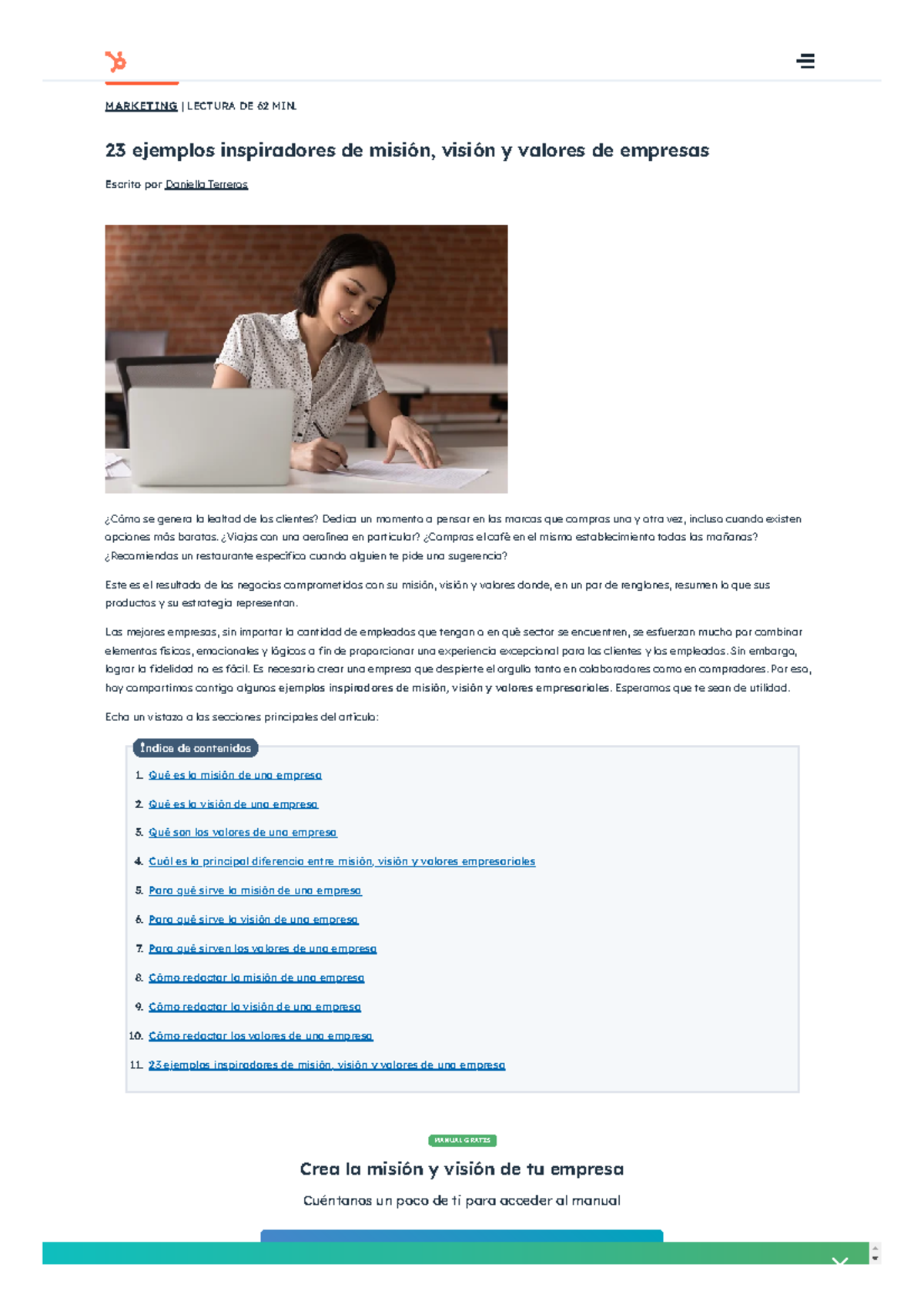 MARKETING | LECTURA DE 62 MIN.

23 ejemplos inspiradores de misión, visión y valores de empresas

Escrito por Daniella Terreros

¿Cómo se genera la lealtad de los clientes? Dedica un momento a pensar en las marcas que compras una y otra vez, incluso cuando existen opciones más baratas. ¿Viajas con una aerolínea en particular? ¿Compras el café en el mismo establecimiento todas las mañanas? ¿Recomiendas un restaurante específico cuando alguien te pide una sugerencia?

Este es el resultado de los negocios comprometidos con su misión, visión y valores donde, en un par de renglones, resumen lo que sus productos y su estrategia representan.

Las mejores empresas, sin importar la cantidad de empleados que tengan o en qué sector se encuentren, se esfuerzan mucho por combinar elementos físicos, emocionales y lógicos a fin de proporcionar una experiencia excepcional para los clientes y los empleados. Sin embargo, lograr la fidelidad no es fácil. Es necesario crear una empresa que despierte el orgullo tanto en colaboradores como en compradores. Por eso, hoy compartimos contigo algunos ejemplos inspiradores de misión, visión y valores empresariales. Esperamos que te sean de utilidad.

Echa un vistazo a las secciones principales del artículo:

Índice de contenidos

1. Qué es la misión de una empresa
2. Qué es la visión de una empresa
3. Qué son los valores de una empresa
4. Cuál es la principal diferencia entre misión, visión y valores empresariales
5. Para qué sirve la misión de una empresa
6. Para qué sirve la visión de una empresa
7. Para qué sirven los valores de una empresa
8. Cómo redactar la misión de una empresa
9. Cómo redactar la visión de una empresa
10. Cómo redactar los valores de una empresa
11. 23 ejemplos inspiradores de misión, visión y valores de una empresa

MANUAL GRATIS

Crea la misión y visión de tu empresa

Cuéntanos un poco de ti para acceder al manual